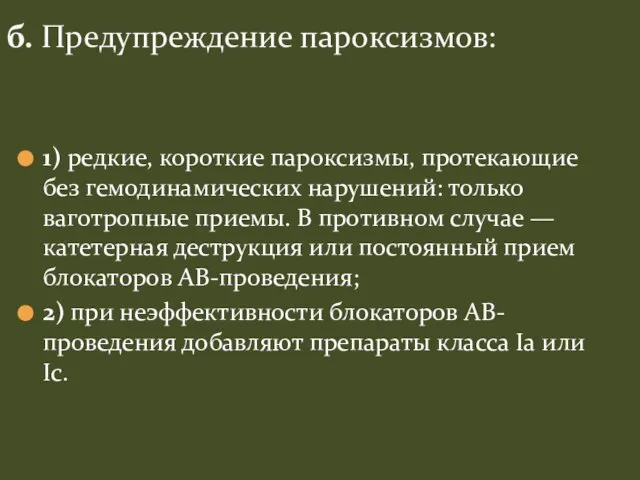 б. Предупреждение пароксизмов:

1) редкие, короткие пароксизмы, протекающие без гемодинамических нарушений: только ваготропные приемы. В противном случае — катетерная деструкция или постоянный прием блокаторов АВ-проведения;

2) при неэффективности блокаторов АВ-проведения добавляют препараты класса Ia или Ic.